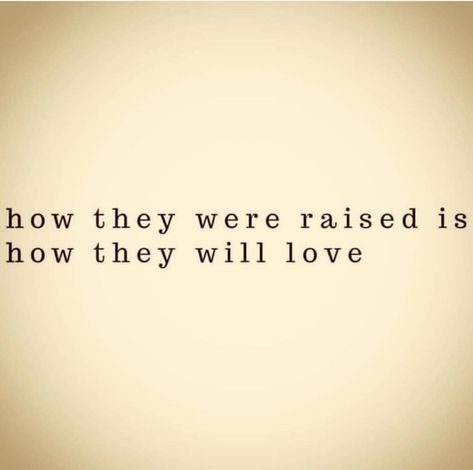 how they were raised is how they will love